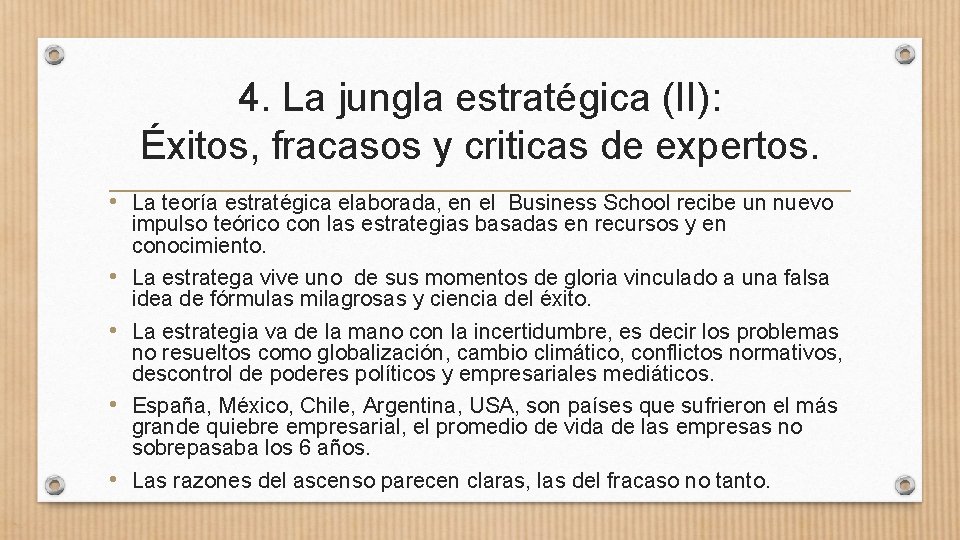 4. La jungla estratégica (II): Éxitos, fracasos y criticas de expertos.

• La teoría estratégica elaborada, en el Business School recibe un nuevo impulso teórico con las estrategias basadas en recursos y en conocimiento.

• La estratega vive uno de sus momentos de gloria vinculado a una falsa idea de fórmulas milagrosas y ciencia del éxito.

• La estrategia va de la mano con la incertidumbre, es decir los problemas no resueltos como globalización, cambio climático, conflictos normativos, descontrol de poderes políticos y empresariales mediáticos.

• España, México, Chile, Argentina, USA, son países que sufrieron el más grande quiebre empresarial, el promedio de vida de las empresas no sobrepasaba los 6 años.

• Las razones del ascenso parecen claras, las del fracaso no tanto.